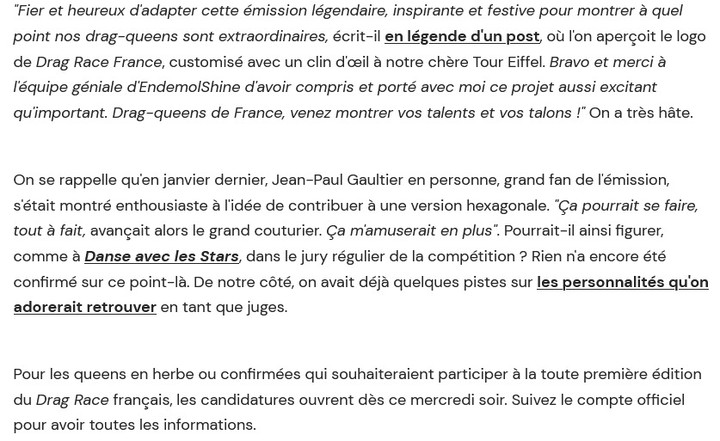 "Fier et heureux d'adapter cette émission légendaire, inspirante et festive pour montrer à quel point nos drag-queens sont extraordinaires, écrit-il en légende d'un post, où l'on aperçoit le logo de Drag Race France, customisé avec un clin d'œil à notre chère Tour Eiffel. Bravo et merci à l'équipe géniale d'EndemolShine d'avoir compris et porté avec moi ce projet aussi excitant qu'important. Drag-queens de France, venez montrer vos talents et vos talons !" On a très hâte.

On se rappelle qu'en janvier dernier, Jean-Paul Gaultier en personne, grand fan de l'émission, s'était montré enthousiaste à l'idée de contribuer à une version hexagonale. "Ça pourrait se faire, tout à fait, avançait alors le grand couturier. Ça m'amuserait en plus". Pourrait-il ainsi figurer, comme à Danse avec les Stars, dans le jury régulier de la compétition ? Rien n'a encore été confirmé sur ce point-là. De notre côté, on avait déjà quelques pistes sur les personnalités qu'on adorerait retrouver en tant que juges.

Pour les queens en herbe ou confirmées qui souhaiteraient participer à la toute première édition du Drag Race français, les candidatures ouvrent dès ce mercredi soir. Suivez le compte officiel pour avoir toutes les informations.